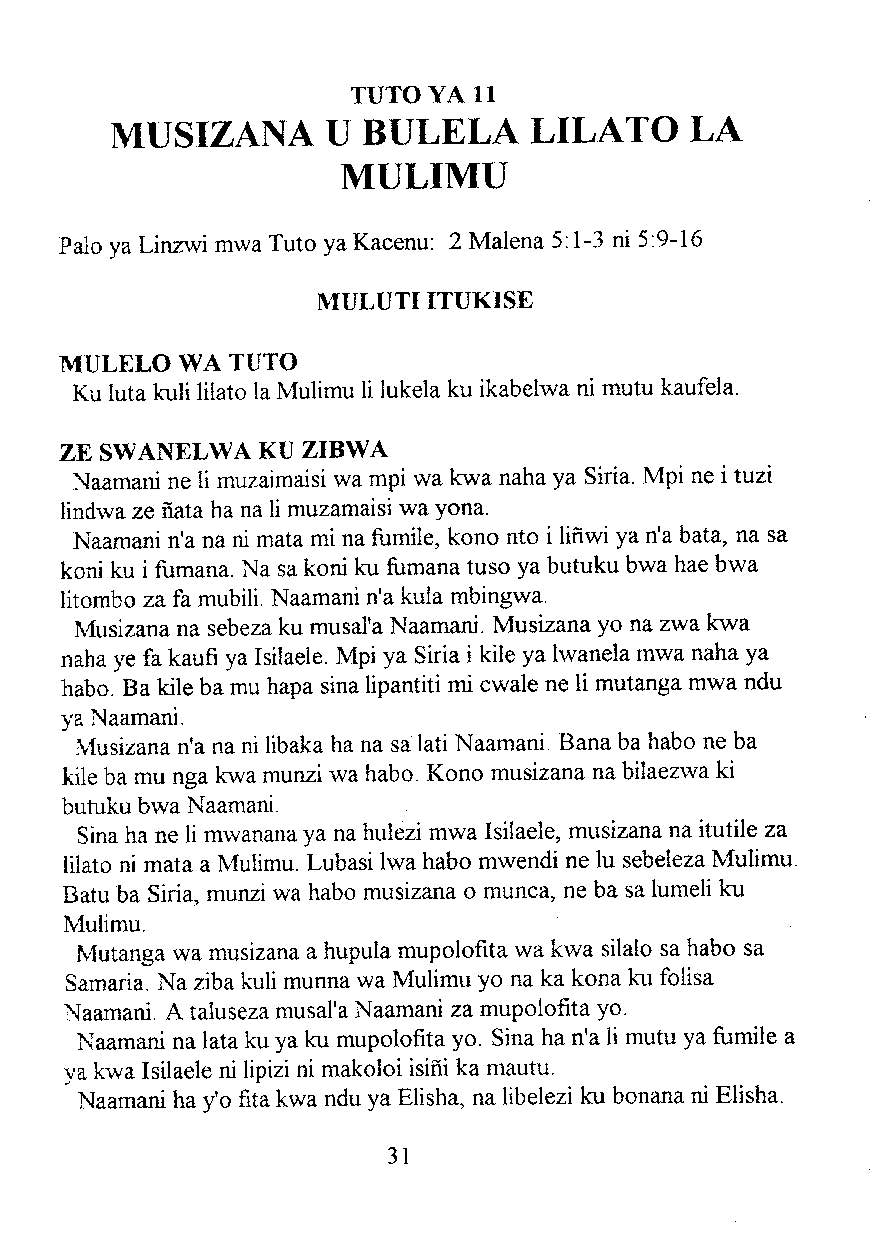 TUTO YA 11
MUSIZANA U BULELA LILATO LA MULIMU

Palo ya Linzwi mwa Tuto ya Kacenu: 2 Malena 5:1-3 ni 5:9-16

MULUTI ITUKISE

MULELO WA TUTO
Ku luta kuli lilato la Mulimu li lukela ku ikabelwa ni mutu kaufela.

ZE SWANELWA KU ZIBWA
Naamani ne li muzaimaisi wa mpi wa kwa naha ya Siria. Mpi ne i tuzi lindwa ze ñata ha na li muzamaisi wa yona.
Naamani n'a na ni mata mi na fumile, kono nto i liñwi ya n'a bata, na sa koni ku i fumana. Na sa koni ku fumana tuso ya butuku bwa hae bwa litombo za fa mubili. Naamani n'a kula mbingwa.
Musizana na sebeza ku musal'a Naamani. Musizana yo na zwa kwa naha ye fa kaufi ya Isilaele. Mpi ya Siria i kile ya lwanela mwa naha ya habo. Ba kile ba mu hapa sina lipantiti mi cwale ne li mutanga mwa ndu ya Naamani.
Musizana n'a na ni libaka ha na sa lati Naamani. Bana ba habo ne ba kile ba mu nga kwa munzi wa habo. Kono musizana na bilaezwa ki butuku bwa Naamani.
Sina ha ne li mwanana ya na hulezi mwa Isilaele, musizana na itutile za lilato ni mata a Mulimu. Lubasi lwa habo mwendi ne lu sebeleza Mulimu. Batu ba Siria, munzi wa habo musizana o munca, ne ba sa lumeli ku Mulimu.
Mutanga wa musizana a hupula mupolofita wa kwa silalo sa habo sa Samaria. Na ziba kuli munna wa Mulimu yo na ka kona ku folisa Naamani. A taluseza musal'a Naamani za mupolofita yo.
Naamani na lata ku ya ku mupolofita yo. Sina ha n'a li mutu ya fumile a ya kwa Isilaele ni lipizi ni makoloi isiñi ka mautu.
Naamani ha y'o fita kwa ndu ya Elisha, na libelezi ku bonana ni Elisha.

31